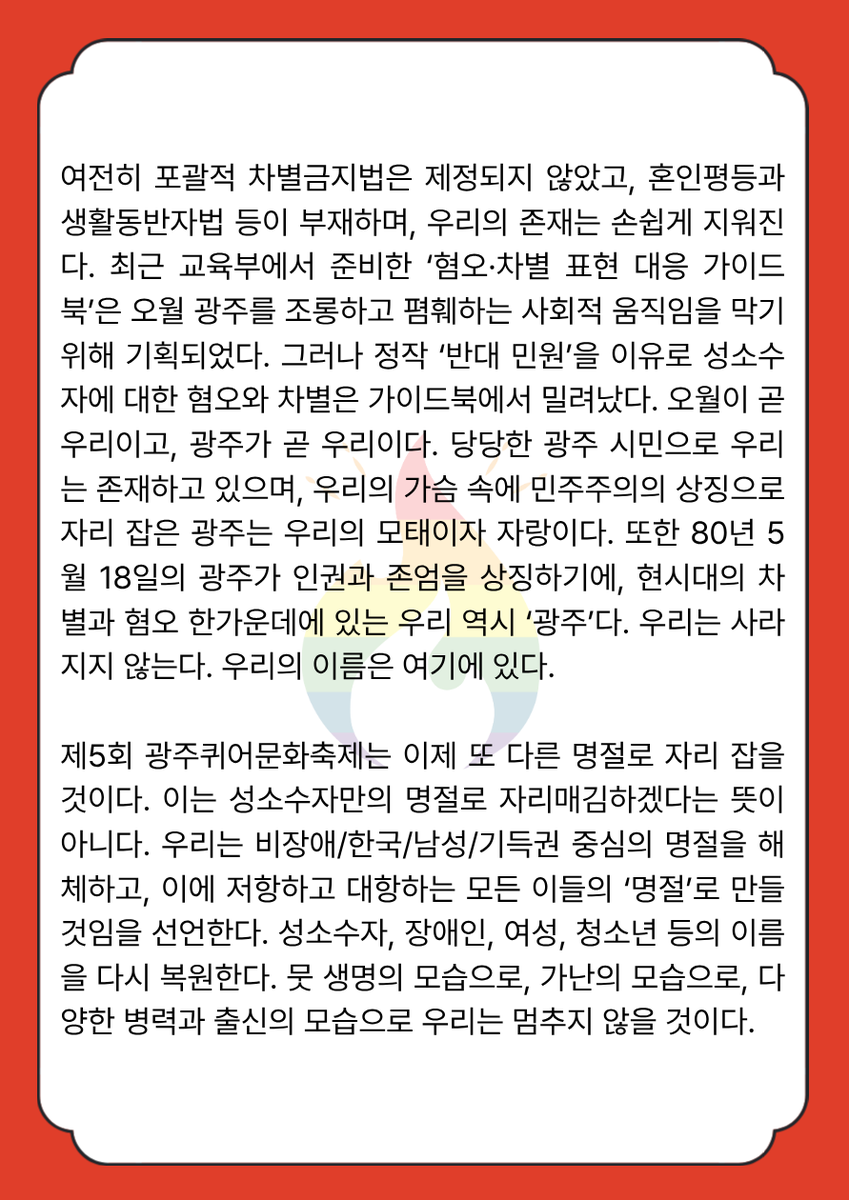 여전히 포괄적 차별금지법은 제정되지 않았고, 혼인평등과 생활동반자법 등이 부재하며, 우리의 존재는 손쉽게 지워진다. 최근 교육부에서 준비한 '혐오·차별 표현 대응 가이드북'은 오월 광주를 조롱하고 폄훼하는 사회적 움직임을 막기 위해 기획되었다. 그러나 정작 '반대 민원'을 이유로 성소수자에 대한 혐오와 차별은 가이드북에서 밀려났다. 오월이 곧 우리이고, 광주가 곧 우리이다. 당당한 광주 시민으로 우리는 존재하고 있으며, 우리의 가슴 속에 민주주의의 상징으로 자리 잡은 광주는 우리의 모태이자 자랑이다. 또한 80년 5월 18일의 광주가 인권과 존엄을 상징하기에, 현시대의 차별과 혐오 한가운데에 있는 우리 역시 '광주'다. 우리는 사라지지 않는다. 우리의 이름은 여기에 있다.

제5회 광주퀴어문화축제는 이제 또 다른 명절로 자리 잡을 것이다. 이는 성소수자만의 명절로 자리매김하겠다는 뜻이 아니다. 우리는 비장애/한국/남성/기득권 중심의 명절을 해체하고, 이에 저항하고 대항하는 모든 이들의 '명절'로 만들 것임을 선언한다. 성소수자, 장애인, 여성, 청소년 등의 이름을 다시 복원한다. 뭇 생명의 모습으로, 가난의 모습으로, 다양한 병력과 출신의 모습으로 우리는 멈추지 않을 것이다.